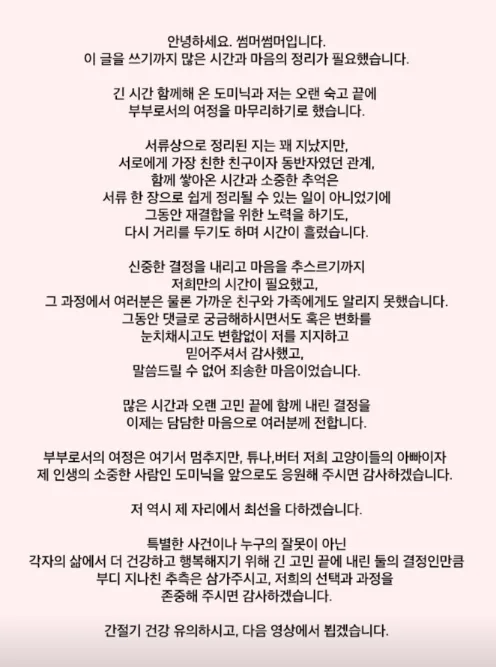 안녕하세요. 썸머썸머입니다.
이 글을 쓰기까지 많은 시간과 마음의 정리가 필요했습니다.

긴 시간 함께해 온 도미닉과 저는 오랜 숙고 끝에
부부로서의 여정을 마무리하기로 했습니다.

서류상으로 정리된 지는 꽤 지났지만,
서로에게 가장 친한 친구이자 동반자였던 관계,
함께 쌓아온 시간과 소중한 추억은
서류 한 장으로 쉽게 정리될 수 있는 일이 아니었기에
그동안 재결합을 위한 노력을 하기도,
다시 거리를 두기도 하며 시간이 흘렀습니다.

신중한 결정을 내리고 마음을 추스르기까지
저희만의 시간이 필요했고,
그 과정에서 여러분은 물론 가까운 친구와 가족에게도 알리지 못했습니다.
그동안 댓글로 궁금해하시면서도 혹은 변화를
눈치채시고도 변함없이 저를 지지하고
믿어주셔서 감사했고,
말씀드릴 수 없어 죄송한 마음이었습니다.

많은 시간과 오랜 고민 끝에 함께 내린 결정을
이제는 담담한 마음으로 여러분께 전합니다.

부부로서의 여정은 여기서 멈추지만, 튜나,버터 저희 고양이들의 아빠이자
제 인생의 소중한 사람인 도미닉을 앞으로도 응원해 주시면 감사하겠습니다.

저 역시 제 자리에서 최선을 다하겠습니다.

특별한 사건이나 누구의 잘못이 아닌
각자의 삶에서 더 건강하고 행복해지기 위해 긴 고민 끝에 내린 둘의 결정인만큼
부디 지나친 추측은 삼가주시고, 저희의 선택과 과정을
존중해 주시면 감사하겠습니다.

간절기 건강 유의하시고, 다음 영상에서 뵙겠습니다.